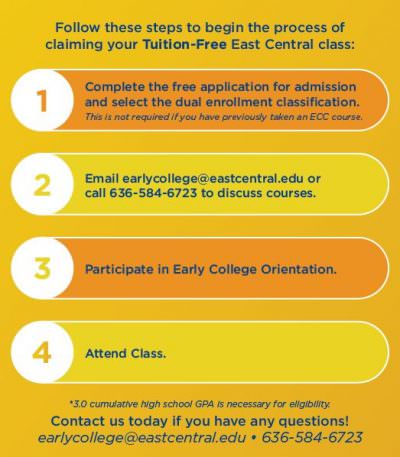 Follow these steps to begin the process of claiming your Tuition-Free East Central class:

1

Complete the free application for admission and select the dual enrollment classification.
This is not required if you have previously taken an ECC course.

2

Email earlycollege@eastcentral.edu or call 636-584-6723 to discuss courses.

3

Participate in Early College Orientation.

4

Attend Class.

*3.0 cumulative high school GPA is necessary for eligibility.

Contact us today if you have any questions!
earlycollege@eastcentral.edu • 636-584-6723